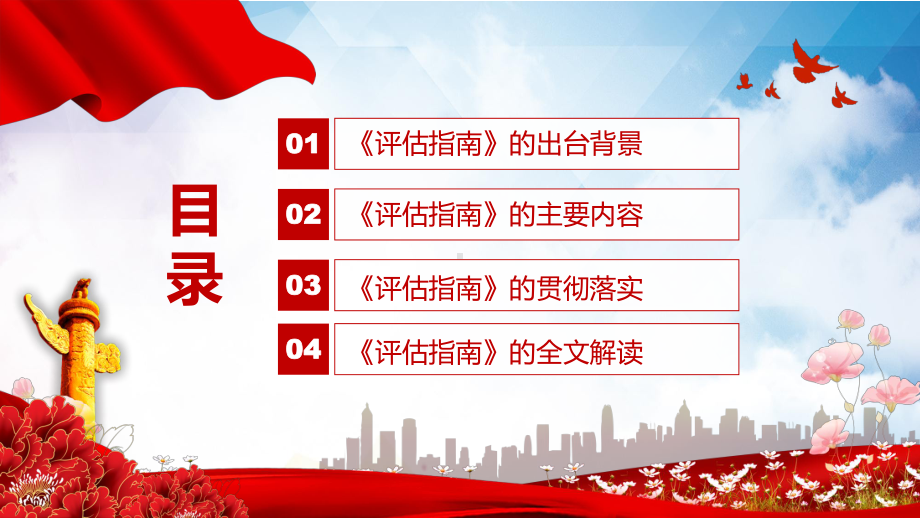 目录

01 《评估指南》的出台背景

02 《评估指南》的主要内容

03 《评估指南》的贯彻落实

04 《评估指南》的全文解读